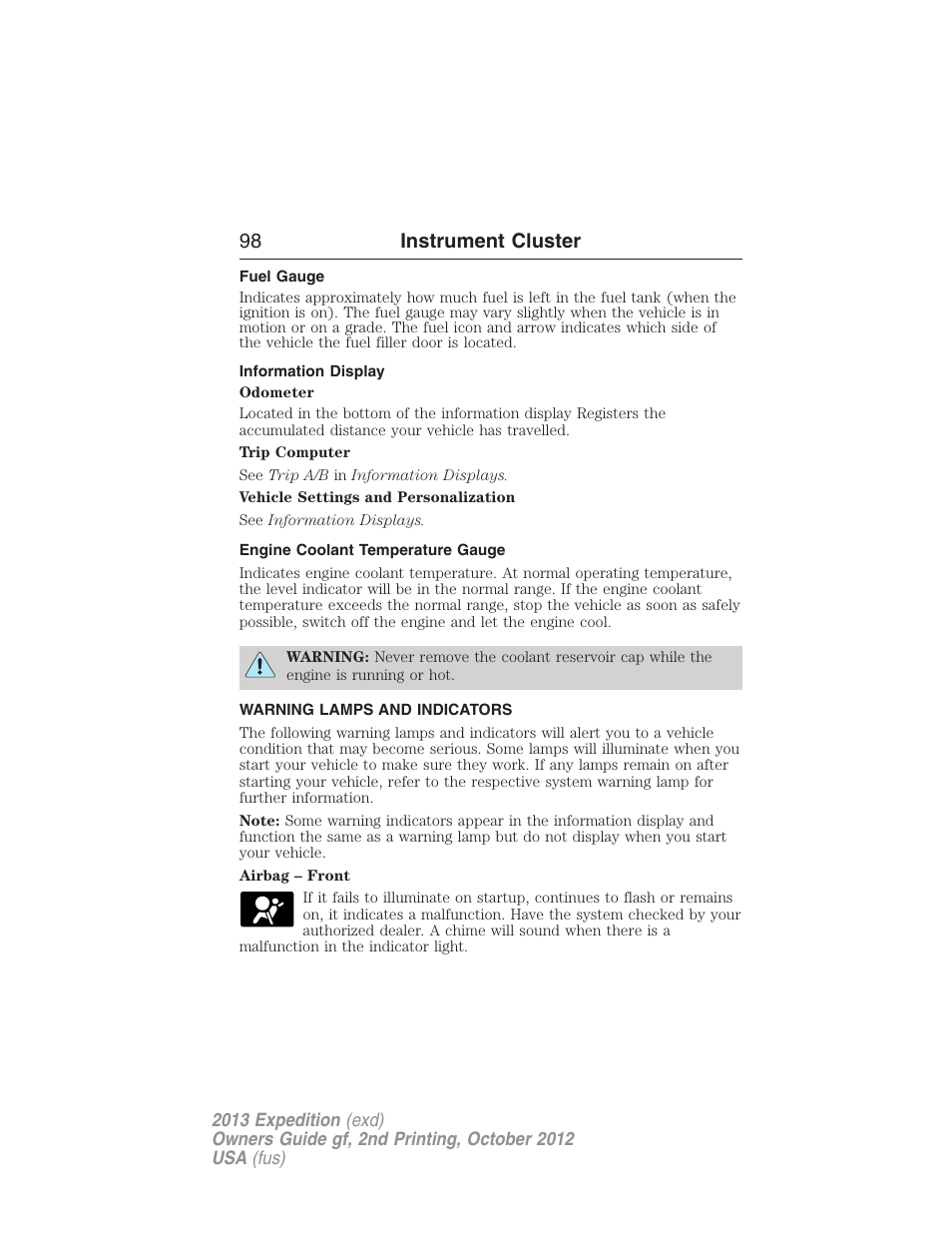 98 Instrument Cluster

Fuel Gauge

Indicates approximately how much fuel is left in the fuel tank (when the ignition is on). The fuel gauge may vary slightly when the vehicle is in motion or on a grade. The fuel icon and arrow indicates which side of the vehicle the fuel filler door is located.

Information Display

Odometer

Located in the bottom of the information display Registers the accumulated distance your vehicle has travelled.

Trip Computer

See Trip A/B in Information Displays.

Vehicle Settings and Personalization

See Information Displays.

Engine Coolant Temperature Gauge

Indicates engine coolant temperature. At normal operating temperature, the level indicator will be in the normal range. If the engine coolant temperature exceeds the normal range, stop the vehicle as soon as safely possible, switch off the engine and let the engine cool.

WARNING: Never remove the coolant reservoir cap while the engine is running or hot.

WARNING LAMPS AND INDICATORS

The following warning lamps and indicators will alert you to a vehicle condition that may become serious. Some lamps will illuminate when you start your vehicle to make sure they work. If any lamps remain on after starting your vehicle, refer to the respective system warning lamp for further information.

Note: Some warning indicators appear in the information display and function the same as a warning lamp but do not display when you start your vehicle.

Airbag – Front

If it fails to illuminate on startup, continues to flash or remains on, it indicates a malfunction. Have the system checked by your authorized dealer. A chime will sound when there is a malfunction in the indicator light.

2013 Expedition (exd)
Owners Guide gf, 2nd Printing, October 2012
USA (fus)